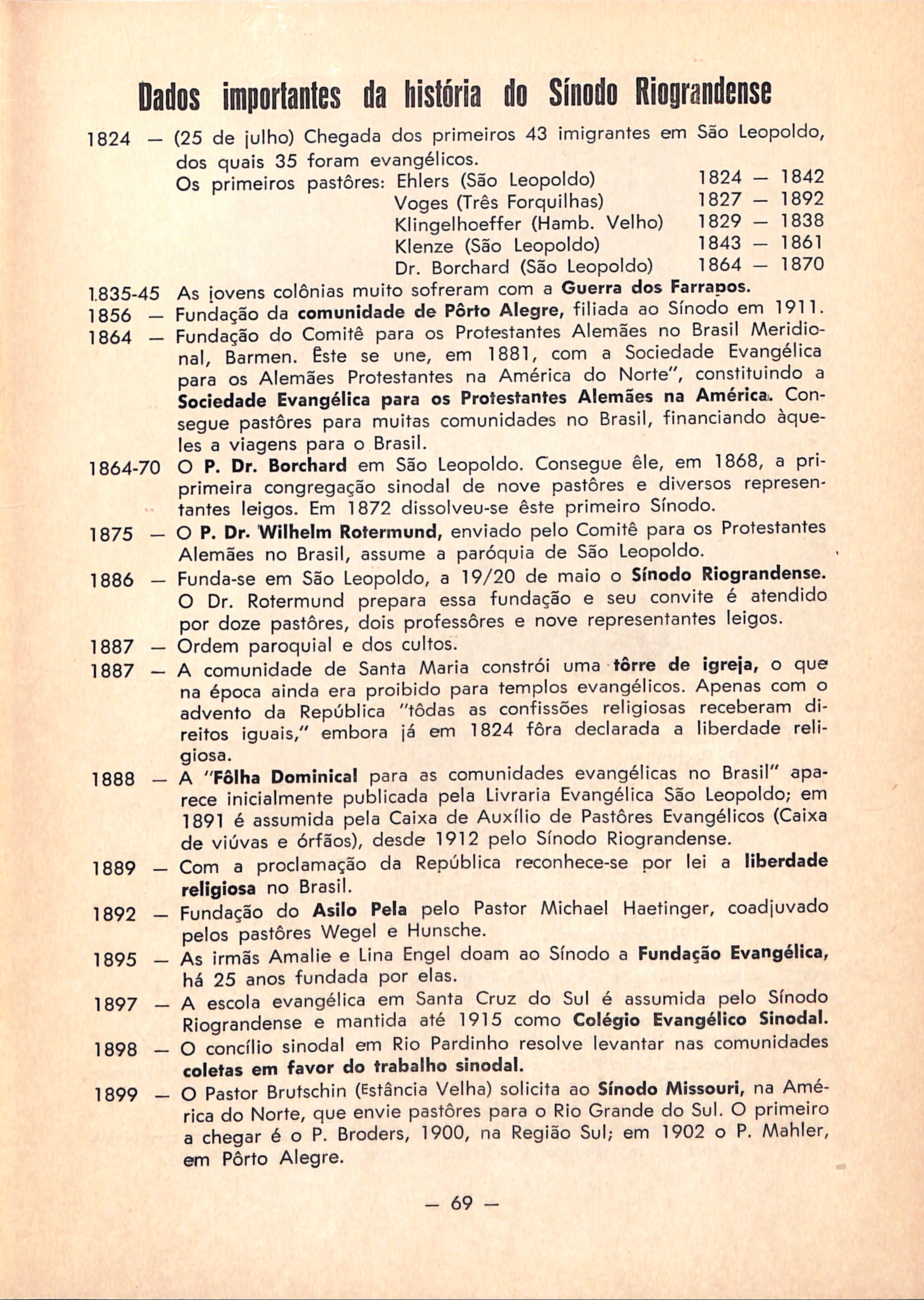 Dados importantes da história do Sínodo Riograndense

1824 — (25 de julho) Chegada dos primeiros 43 imigrantes em São Leopoldo, dos quais 35 foram evangélicos.
Os primeiros pastôres: Ehlers (São Leopoldo) 1824 — 1842
Voges (Três Forquilhas) 1827 — 1892
Klingelhoeffer (Hamb. Velho) 1829 — 1838
Klenze (São Leopoldo) 1843 — 1861
Dr. Borchard (São Leopoldo) 1864 — 1870

1.835-45 As jovens colônias muito sofreram com a Guerra dos Farrapos.

1856 — Fundação da comunidade de Pôrto Alegre, filiada ao Sínodo em 1911.

1864 — Fundação do Comitê para os Protestantes Alemães no Brasil Meridional, Barmen. Êste se une, em 1881, com a Sociedade Evangélica para os Alemães Protestantes na América do Norte", constituindo a Sociedade Evangélica para os Protestantes Alemães na América. Consegue pastôres para muitas comunidades no Brasil, financiando àqueles a viagens para o Brasil.

1864-70 O P. Dr. Borchard em São Leopoldo. Consegue êle, em 1868, a pri-primeira congregação sinodal de nove pastôres e diversos representantes leigos. Em 1872 dissolveu-se êste primeiro Sínodo.

1875 — O P. Dr. Wilhelm Rotermund, enviado pelo Comitê para os Protestantes Alemães no Brasil, assume a paróquia de São Leopoldo.

1886 — Funda-se em São Leopoldo, a 19/20 de maio o Sínodo Riograndense. O Dr. Rotermund prepara essa fundação e seu convite é atendido por doze pastôres, dois professôres e nove representantes leigos.

1887 — Ordem paroquial e dos cultos.

1887 — A comunidade de Santa Maria constrói uma tôrre de igreja, o que na época ainda era proibido para templos evangélicos. Apenas com o advento da República "tôdas as confissões religiosas receberam direitos iguais," embora já em 1824 fôra declarada a liberdade religiosa.

1888 — A "Fôlha Dominical para as comunidades evangélicas no Brasil" aparece inicialmente publicada pela Livraria Evangélica São Leopoldo; em 1891 é assumida pela Caixa de Auxílio de Pastôres Evangélicos (Caixa de viúvas e órfãos), desde 1912 pelo Sínodo Riograndense.

1889 — Com a proclamação da República reconhece-se por lei a liberdade religiosa no Brasil.

1892 — Fundação do Asilo Pela pelo Pastor Michael Haetinger, coadjuvado pelos pastôres Wegel e Hunsche.

1895 — As irmãs Amalie e Lina Engel doam ao Sínodo a Fundação Evangélica, há 25 anos fundada por elas.

1897 — A escola evangélica em Santa Cruz do Sul é assumida pelo Sínodo Riograndense e mantida até 1915 como Colégio Evangélico Sinodal.

1898 — O concílio sinodal em Rio Pardinho resolve levantar nas comunidades coletas em favor do trabalho sinodal.

1899 — O Pastor Brutschin (Estância Velha) solicita ao Sínodo Missouri, na América do Norte, que envie pastôres para o Rio Grande do Sul. O primeiro a chegar é o P. Broders, 1900, na Região Sul; em 1902 o P. Mahler, em Pôrto Alegre.

— 69 —